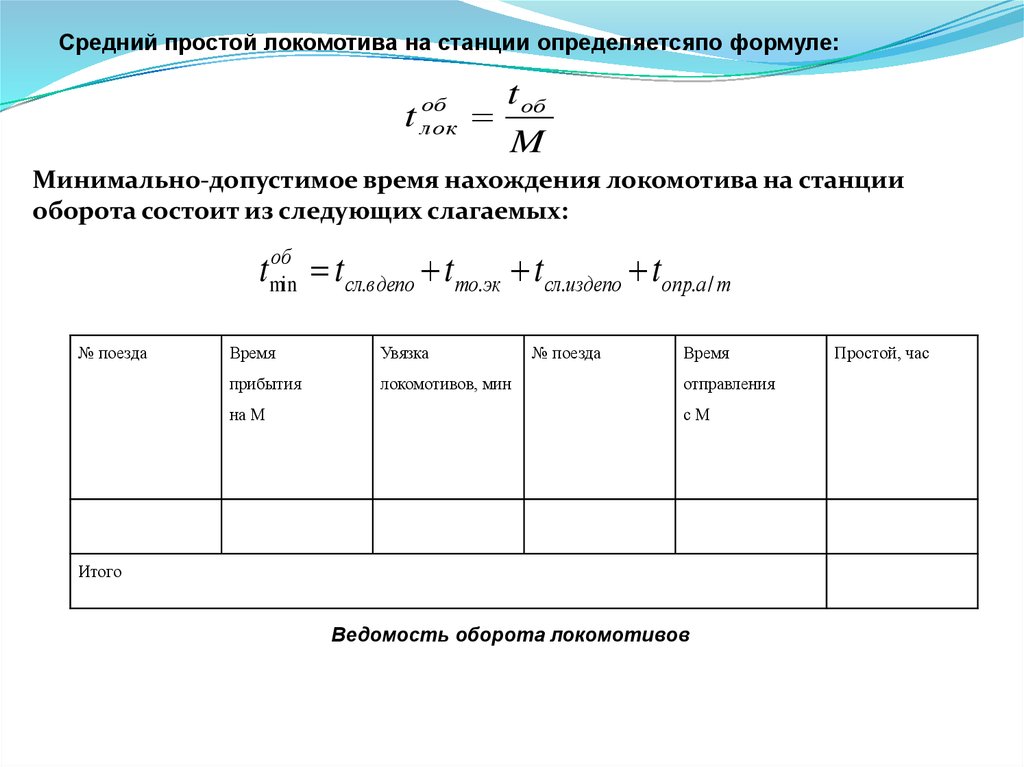 Средний простой локомотива на станции определяетсяпо формуле:

$t_{лок}^{об} = \frac{t_{об}}{M}$

Минимально-допустимое время нахождения локомотива на станции оборота состоит из следующих слагаемых:

$t_{\min}^{об} = t_{сл.вдепо} + t_{то.эк} + t_{сл.издепо} + t_{опр.а/т}$

| № поезда | Время прибытия на М | Увязка локомотивов, мин | № поезда | Время отправления с М | Простой, час |
|---|---|---|---|---|---|
| | | | | | |
| Итого | | | | | |

Ведомость оборота локомотивов